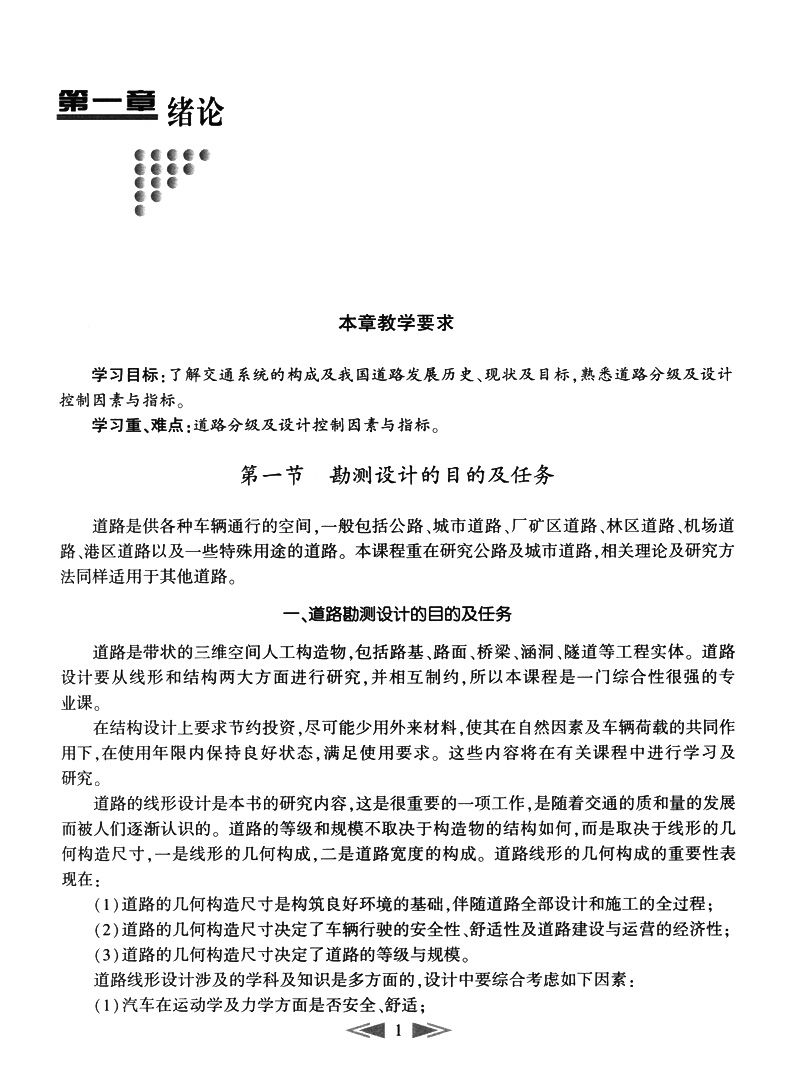 第一章 绪论

本章教学要求

学习目标：了解交通系统的构成及我国道路发展历史、现状及目标，熟悉道路分级及设计控制因素与指标。

学习重、难点：道路分级及设计控制因素与指标。

第一节 勘测设计的目的及任务

道路是供各种车辆通行的空间，一般包括公路、城市道路、厂矿区道路、林区道路、机场道路、港区道路以及一些特殊用途的道路。本课程重在研究公路及城市道路，相关理论及研究方法同样适用于其他道路。

一、道路勘测设计的目的及任务

道路是带状的三维空间人工构造物，包括路基、路面、桥梁、涵洞、隧道等工程实体。道路设计要从线形和结构两大方面进行研究，并相互制约，所以本课程是一门综合性很强的专业课。

在结构设计上要求节约投资，尽可能少用外来材料，使其在自然因素及车辆荷载的共同作用下，在使用年限内保持良好状态，满足使用要求。这些内容将在有关课程中进行学习及研究。

道路的线形设计是本书的研究内容，这是很重要的一项工作，是随着交通的质和量的发展而被人们逐渐认识的。道路的等级和规模不取决于构造物的结构如何，而是取决于线形的几何构造尺寸，一是线形的几何构成，二是道路宽度的构成。道路线形的几何构成的重要性表现在：

(1)道路的几何构造尺寸是构筑良好环境的基础，伴随道路全部设计和施工的全过程；

(2)道路的几何构造尺寸决定了车辆行驶的安全性、舒适性及道路建设与运营的经济性；

(3)道路的几何构造尺寸决定了道路的等级与规模。

道路线形设计涉及的学科及知识是多方面的，设计中要综合考虑如下因素：

(1)汽车在运动学及力学方面是否安全、舒适；

1